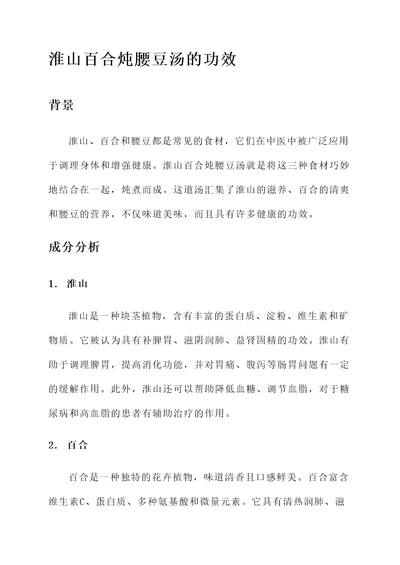 淮山百合炖腰豆汤的功效

背景

淮山、百合和腰豆都是常见的食材，它们在中医中被广泛应用于调理身体和增强健康。淮山百合炖腰豆汤就是将这三种食材巧妙地结合在一起，炖煮而成。这道汤汇集了淮山的滋养、百合的清爽和腰豆的营养，不仅味道美味，而且具有许多健康的功效。

成分分析

1. 淮山

淮山是一种块茎植物，含有丰富的蛋白质、淀粉、维生素和矿物质。它被认为具有补脾胃、滋阴润肺、益肾固精的功效。淮山有助于调理脾胃，提高消化功能，并对胃痛、腹泻等肠胃问题有一定的缓解作用。此外，淮山还可以帮助降低血糖、调节血脂，对于糖尿病和高血脂的患者有辅助治疗的作用。

2. 百合

百合是一种独特的花卉植物，味道清香且口感鲜美。百合富含维生素C、蛋白质、多种氨基酸和微量元素。它具有清热润肺、滋